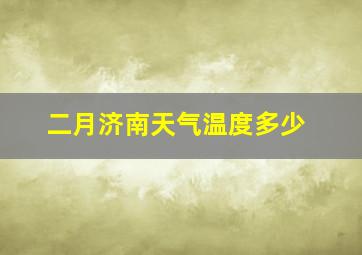 二月济南天气温度多少